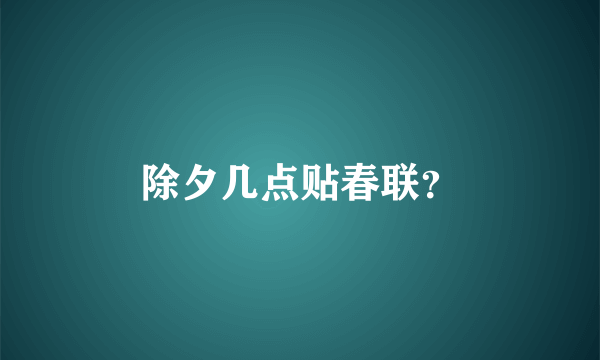 除夕几点贴春联?